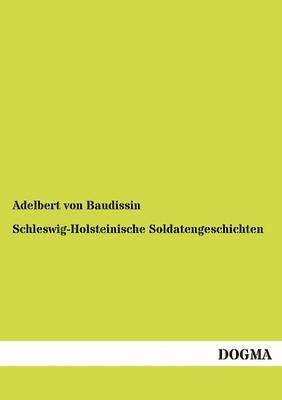 Adelbert von Baudissin

Schleswig-Holsteinische Soldatengeschichten

DOGMA